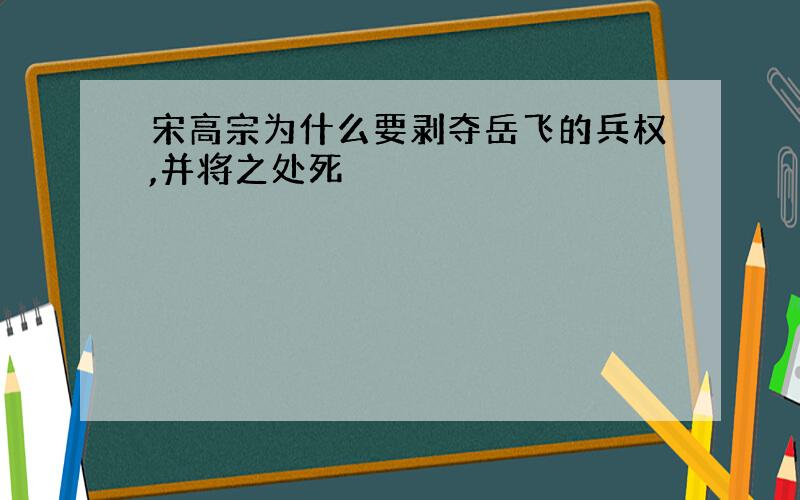 宋高宗为什么要剥夺岳飞的兵权,并将之处死